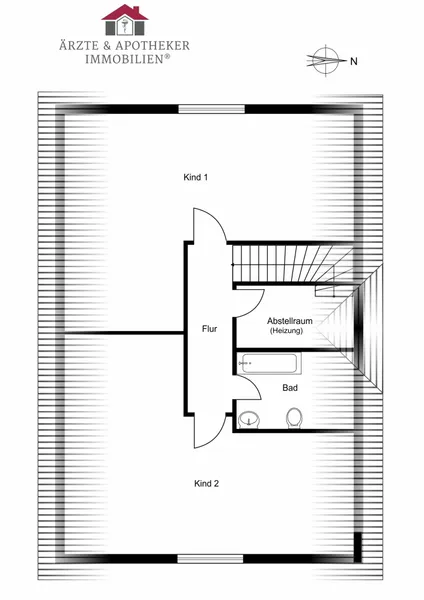 ÄRZTE & APOTHEKER
IMMOBILIEN®

N

Kind 1

Flur

Abstellraum
(Heizung)

Bad

Kind 2